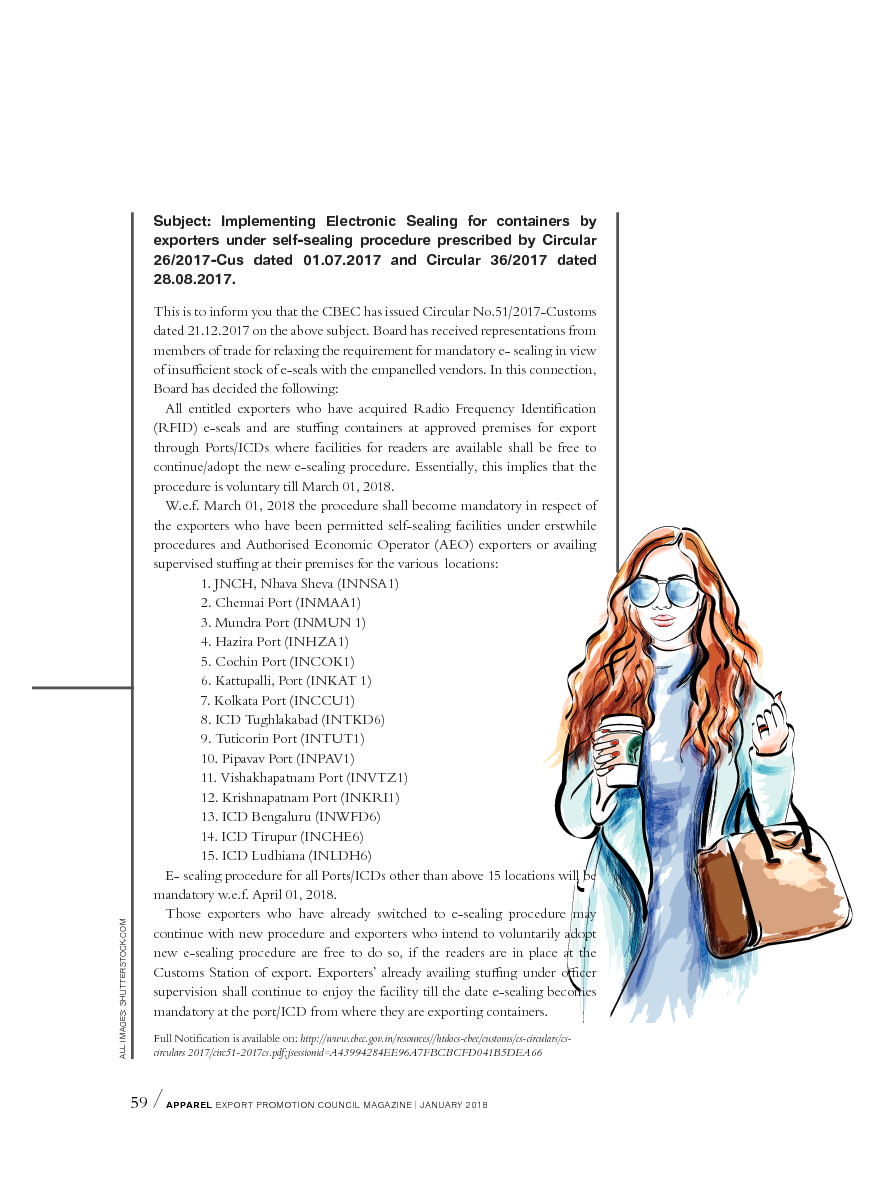 Subject: Implementing Electronic Sealing for containers by exporters under self-sealing procedure prescribed by Circular 26/2017-Cus dated 01.07.2017 and Circular 36/2017 dated 28.08.2017.

This is to inform you that the CBEC has issued Circular No.51/2017-Customs dated 21.12.2017 on the above subject. Board has received representations from members of trade for relaxing the requirement for mandatory e- sealing in view of insufficient stock of e-seals with the empanelled vendors. In this connection, Board has decided the following:

All entitled exporters who have acquired Radio Frequency Identification (RFID) e-seals and are stuffing containers at approved premises for export through Ports/ICDs where facilities for readers are available shall be free to continue/adopt the new e-sealing procedure. Essentially, this implies that the procedure is voluntary till March 01, 2018.

W.e.f. March 01, 2018 the procedure shall become mandatory in respect of the exporters who have been permitted self-sealing facilities under erstwhile procedures and Authorised Economic Operator (AEO) exporters or availing supervised stuffing at their premises for the various locations:

1. JNCH, Nhava Sheva (INNSA1)
2. Chennai Port (INMAA1)
3. Mundra Port (INMUN 1)
4. Hazira Port (INHZA1)
5. Cochin Port (INCOK1)
6. Kattupalli, Port (INKAT 1)
7. Kolkata Port (INCCU1)
8. ICD Tughlakabad (INTKD6)
9. Tuticorin Port (INTUT1)
10. Pipavav Port (INPAV1)
11. Vishakhapatnam Port (INVTZ1)
12. Krishnapatnam Port (INKRI1)
13. ICD Bengaluru (INWFD6)
14. ICD Tirupur (INCHE6)
15. ICD Ludhiana (INLDH6)

E- sealing procedure for all Ports/ICDs other than above 15 locations will be mandatory w.e.f. April 01, 2018.

Those exporters who have already switched to e-sealing procedure may continue with new procedure and exporters who intend to voluntarily adopt new e-sealing procedure are free to do so, if the readers are in place at the Customs Station of export. Exporters' already availing stuffing under officer supervision shall continue to enjoy the facility till the date e-sealing becomes mandatory at the port/ICD from where they are exporting containers.

Full Notification is available on: http://www.cbec.gov.in/resources//htdocs-cbec/customs/cs-circulars/cs-circulars 2017/circ51-2017cs.pdf;jsessionid=A43994284EE96A7FBCBCFD041B5DEA66

ALL IMAGES: SHUTTERSTOCK.COM

59 / APPAREL EXPORT PROMOTION COUNCIL MAGAZINE | JANUARY 2018